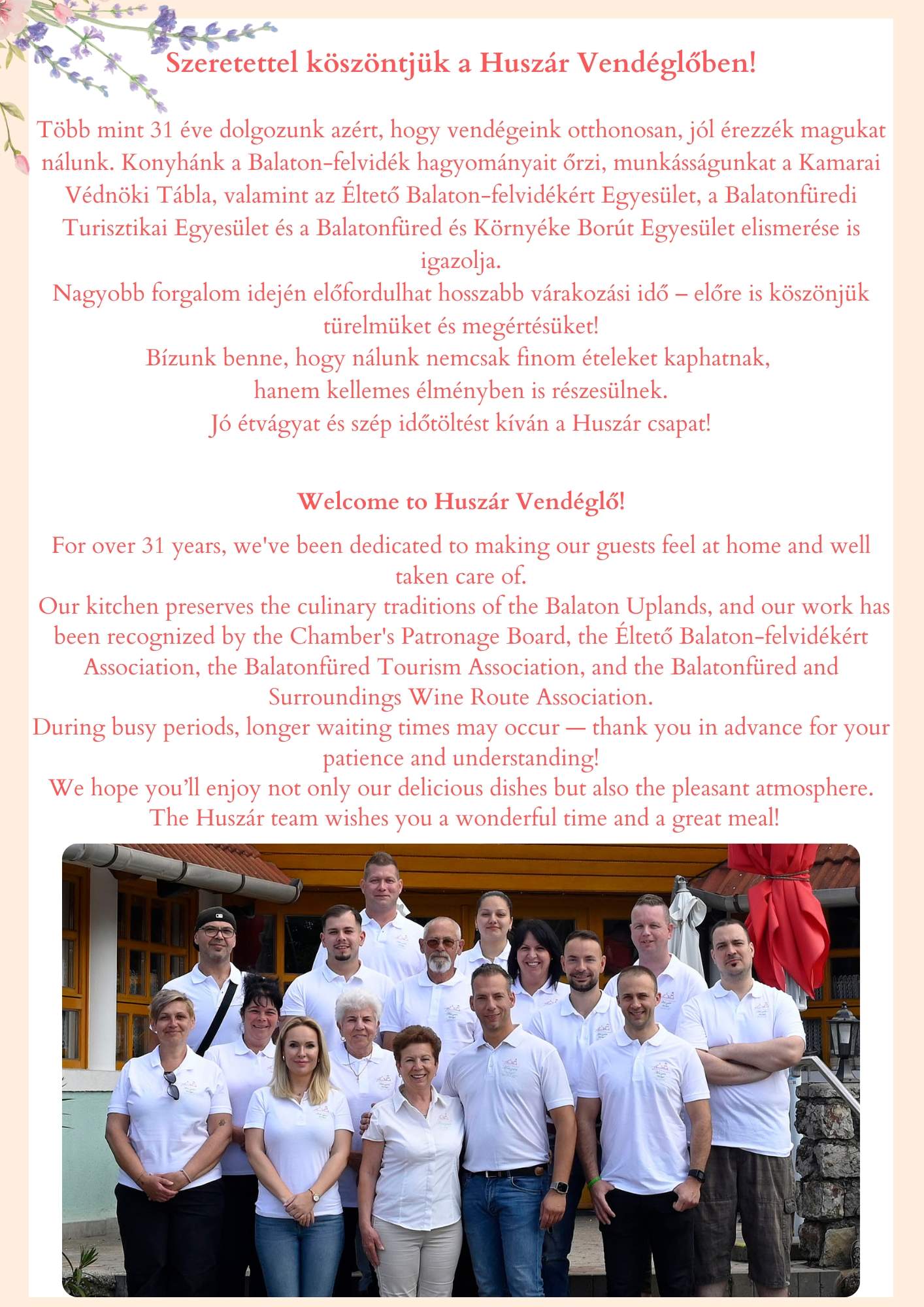 Szeretettel köszöntjük a Huszár Vendéglőben!

Több mint 31 éve dolgozunk azért, hogy vendégeink otthonosan, jól érezzék magukat nálunk. Konyhánk a Balaton-felvidék hagyományait őrzi, munkásságunkat a Kamarai Védnöki Tábla, valamint az Éltető Balaton-felvidékért Egyesület, a Balatonfüredi Turisztikai Egyesület és a Balatonfüred és Környéke Borút Egyesület elismerése is igazolja.
Nagyobb forgalom idején előfordulhat hosszabb várakozási idő – előre is köszönjük türelmüket és megértésüket!
Bízunk benne, hogy nálunk nemcsak finom ételeket kaphatnak, hanem kellemes élményben is részesülnek.
Jó étvágyat és szép időtöltést kíván a Huszár csapat!

Welcome to Huszár Vendéglő!

For over 31 years, we've been dedicated to making our guests feel at home and well taken care of.
Our kitchen preserves the culinary traditions of the Balaton Uplands, and our work has been recognized by the Chamber's Patronage Board, the Éltető Balaton-felvidékért Association, the Balatonfüred Tourism Association, and the Balatonfüred and Surroundings Wine Route Association.
During busy periods, longer waiting times may occur — thank you in advance for your patience and understanding!
We hope you'll enjoy not only our delicious dishes but also the pleasant atmosphere.
The Huszár team wishes you a wonderful time and a great meal!